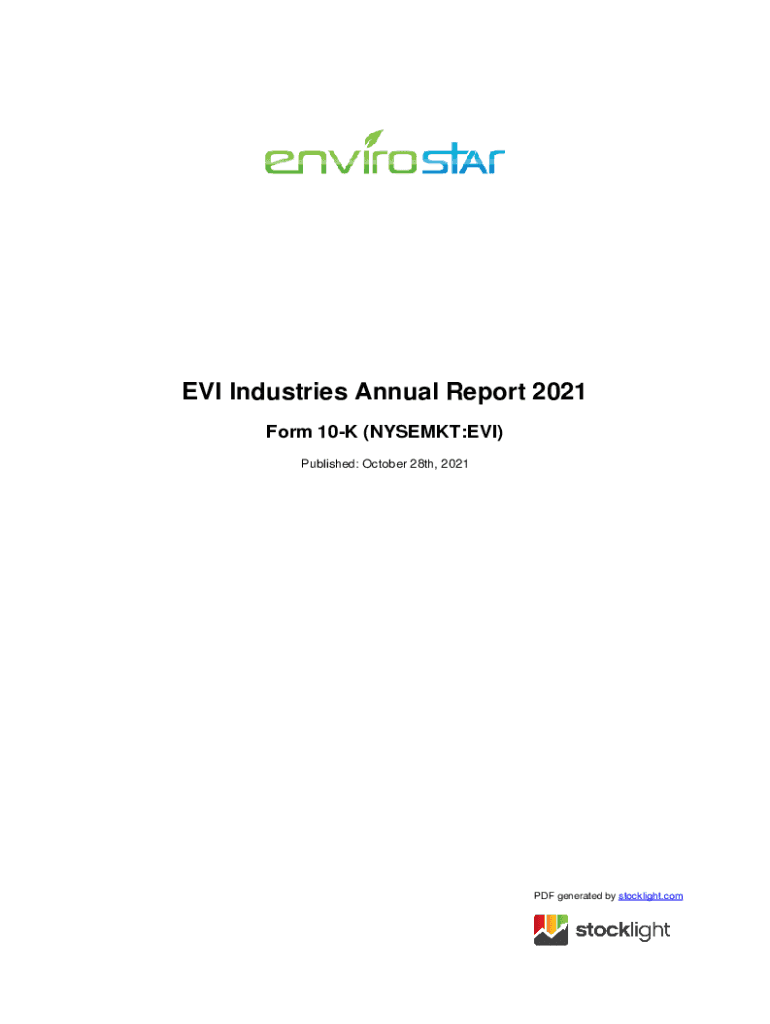 envirostar

EVI Industries Annual Report 2021

Form 10-K (NYSEMKT:EVI)

Published: October 28th, 2021

PDF generated by stocklight.com

stocklight